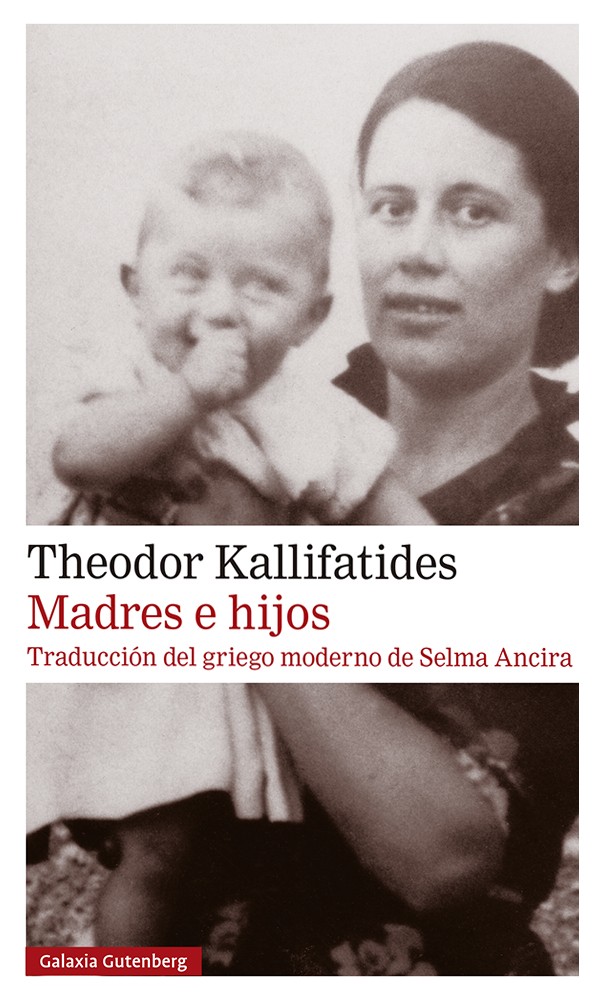 Theodor Kallifatides
Madres e hijos
Traducción del griego moderno de Selma Ancira

Galaxia Gutenberg